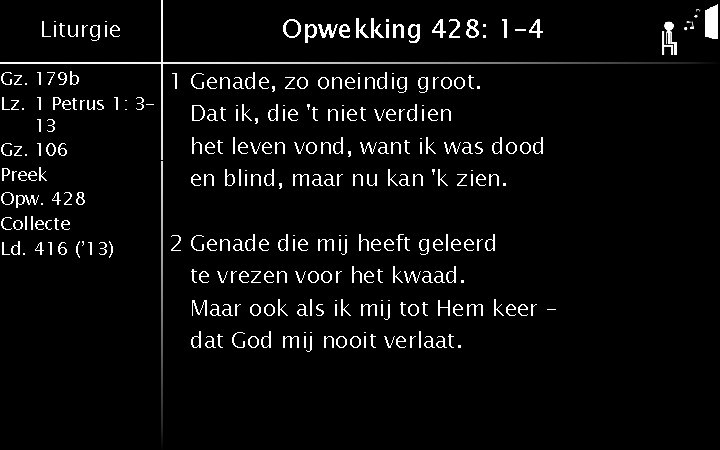 Liturgie

Gz. 179b
Lz. 1 Petrus 1: 3-13
Gz. 106
Preek
Opw. 428
Collecte
Ld. 416 ('13)

Opwekking 428: 1-4

1 Genade, zo oneindig groot.
Dat ik, die 't niet verdien
het leven vond, want ik was dood
en blind, maar nu kan 'k zien.

2 Genade die mij heeft geleerd
te vrezen voor het kwaad.
Maar ook als ik mij tot Hem keer -
dat God mij nooit verlaat.